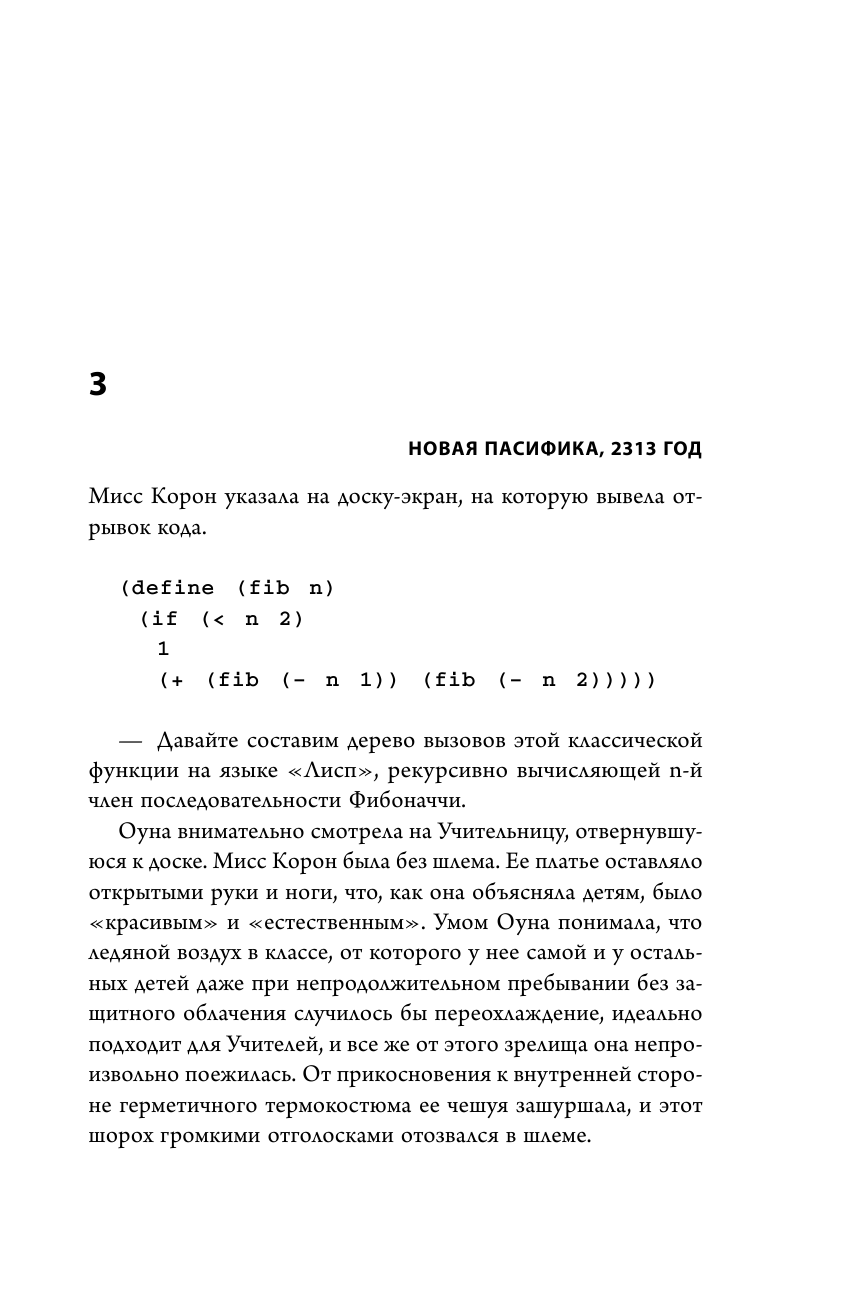 3

НОВАЯ ПАСИФИКА, 2313 ГОД

Мисс Корон указала на доску-экран, на которую вывела отрывок кода.

(define (fib n)
 (if (< n 2)
  1
  (+ (fib (- n 1)) (fib (- n 2)))))

— Давайте составим дерево вызовов этой классической функции на языке «Лисп», рекурсивно вычисляющей n-й член последовательности Фибоначчи.

Оуна внимательно смотрела на Учительницу, отвернувшуюся к доске. Мисс Корон была без шлема. Ее платье оставляло открытыми руки и ноги, что, как она объясняла детям, было «красивым» и «естественным». Умом Оуна понимала, что ледяной воздух в классе, от которого у нее самой и у остальных детей даже при непродолжительном пребывании без защитного облачения случилось бы переохлаждение, идеально подходит для Учителей, и все же от этого зрелища она непроизвольно поежилась. От прикосновения к внутренней стороне герметичного термокостюма ее чешуя зашуршала, и этот шорох громкими отголосками отозвался в шлеме.